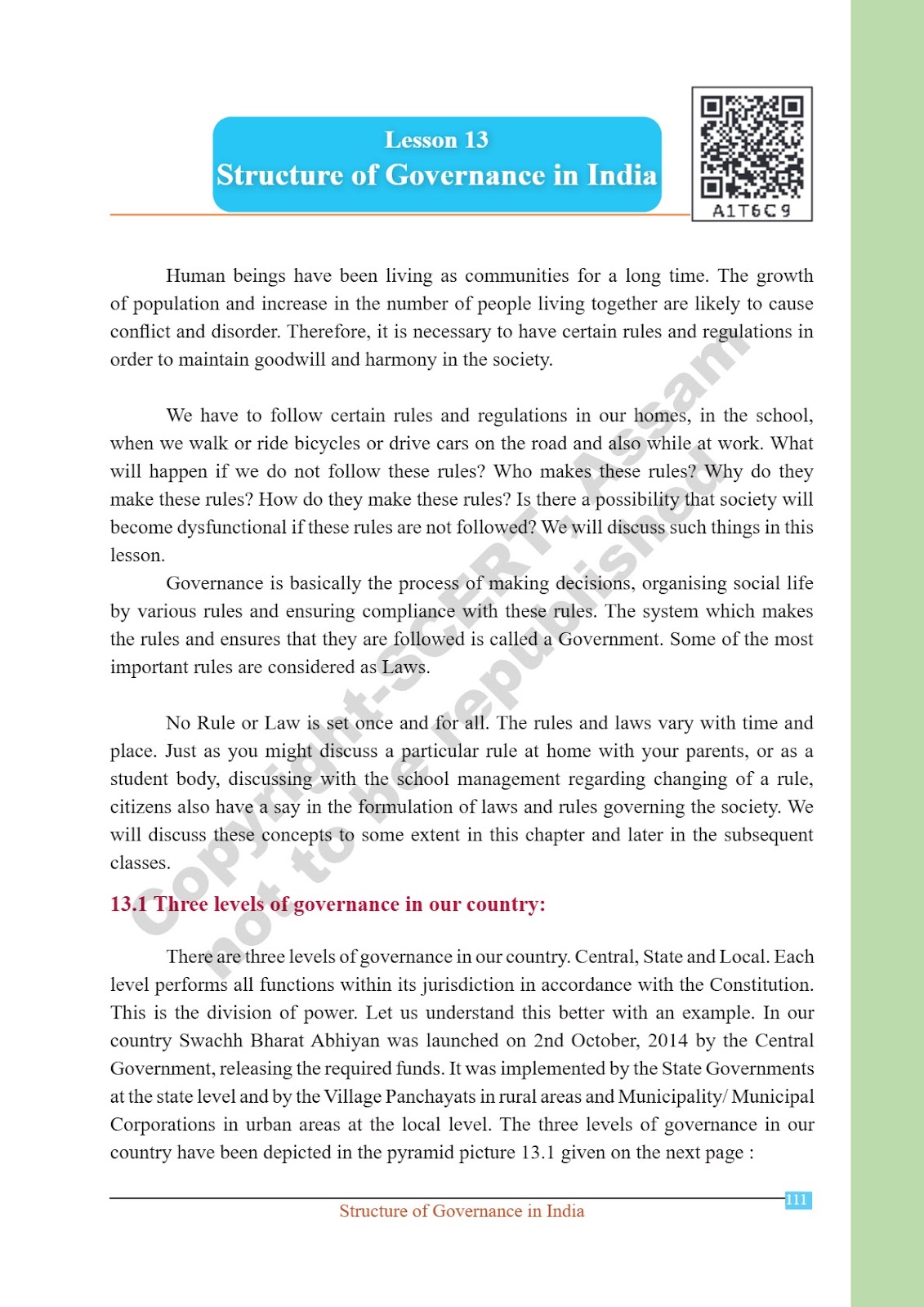 Lesson 13
Structure of Governance in India

A1T6C9

Human beings have been living as communities for a long time. The growth of population and increase in the number of people living together are likely to cause conflict and disorder. Therefore, it is necessary to have certain rules and regulations in order to maintain goodwill and harmony in the society.

We have to follow certain rules and regulations in our homes, in the school, when we walk or ride bicycles or drive cars on the road and also while at work. What will happen if we do not follow these rules? Who makes these rules? Why do they make these rules? How do they make these rules? Is there a possibility that society will become dysfunctional if these rules are not followed? We will discuss such things in this lesson.

Governance is basically the process of making decisions, organising social life by various rules and ensuring compliance with these rules. The system which makes the rules and ensures that they are followed is called a Government. Some of the most important rules are considered as Laws.

No Rule or Law is set once and for all. The rules and laws vary with time and place. Just as you might discuss a particular rule at home with your parents, or as a student body, discussing with the school management regarding changing of a rule, citizens also have a say in the formulation of laws and rules governing the society. We will discuss these concepts to some extent in this chapter and later in the subsequent classes.

13.1 Three levels of governance in our country:

There are three levels of governance in our country. Central, State and Local. Each level performs all functions within its jurisdiction in accordance with the Constitution. This is the division of power. Let us understand this better with an example. In our country Swachh Bharat Abhiyan was launched on 2nd October, 2014 by the Central Government, releasing the required funds. It was implemented by the State Governments at the state level and by the Village Panchayats in rural areas and Municipality/ Municipal Corporations in urban areas at the local level. The three levels of governance in our country have been depicted in the pyramid picture 13.1 given on the next page :

Copyright-SCERT, Assam not to be republished

Structure of Governance in India 111